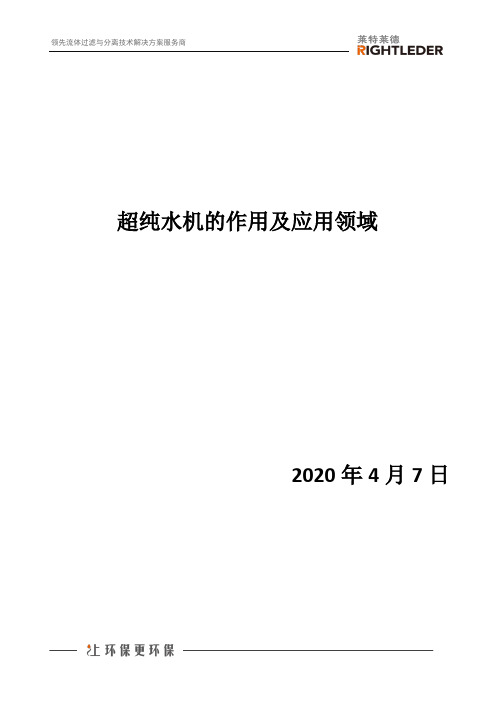 领先流体过滤与分离技术解决方案服务商

莱特莱德
RIGHTLEDER

超纯水机的作用及应用领域

2020 年 4 月 7 日

让环保更环保